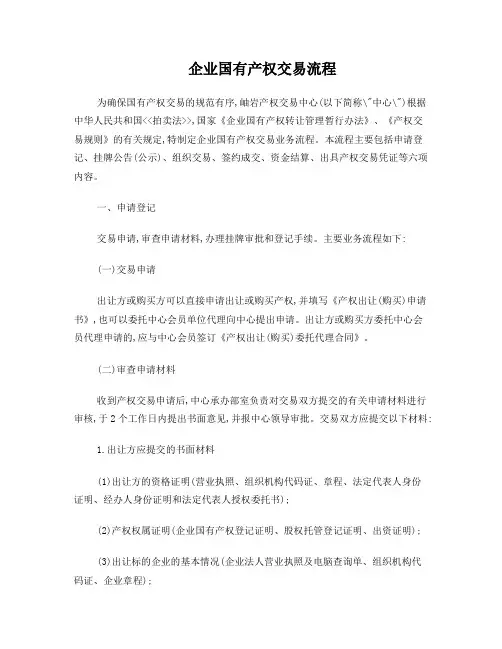 企业国有产权交易流程

为确保国有产权交易的规范有序,岫岩产权交易中心(以下简称\"中心\")根据中华人民共和国<<拍卖法>>,国家《企业国有产权转让管理暂行办法》、《产权交易规则》的有关规定,特制定企业国有产权交易业务流程。本流程主要包括申请登记、挂牌公告(公示)、组织交易、签约成交、资金结算、出具产权交易凭证等六项内容。

一、申请登记

交易申请,审查申请材料,办理挂牌审批和登记手续。主要业务流程如下:

(一)交易申请

出让方或购买方可以直接申请出让或购买产权,并填写《产权出让(购买)申请书》,也可以委托中心会员单位代理向中心提出申请。出让方或购买方委托中心会员代理申请的,应与中心会员签订《产权出让(购买)委托代理合同》。

(二)审查申请材料

收到产权交易申请后,中心承办部室负责对交易双方提交的有关申请材料进行审核,于2个工作日内提出书面意见,并报中心领导审批。交易双方应提交以下材料:

1.出让方应提交的书面材料

(1)出让方的资格证明(营业执照、组织机构代码证、章程、法定代表人身份证明、经办人身份证明和法定代表人授权委托书);

(2)产权权属证明(企业国有产权登记证明、股权托管登记证明、出资证明);

(3)出让标的企业的基本情况(企业法人营业执照及电脑查询单、组织机构代码证、企业章程);